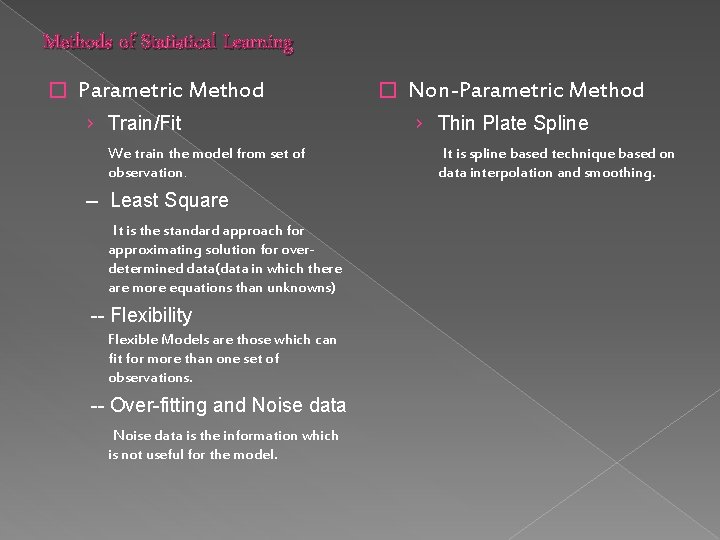 Methods of Statistical Learning

☐ Parametric Method

› Train/Fit

We train the model from set of observation.

– Least Square

It is the standard approach for approximating solution for over-determined data(data in which there are more equations than unknowns)

-- Flexibility

Flexible Models are those which can fit for more than one set of observations.

-- Over-fitting and Noise data

Noise data is the information which is not useful for the model.

☐ Non-Parametric Method

› Thin Plate Spline

It is spline based technique based on data interpolation and smoothing.